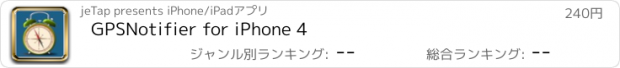 jeTap presents iPhone/iPadアプリ

240円

GPSNotifier for iPhone 4

ジャンル別ランキング: --

総合ランキング: --